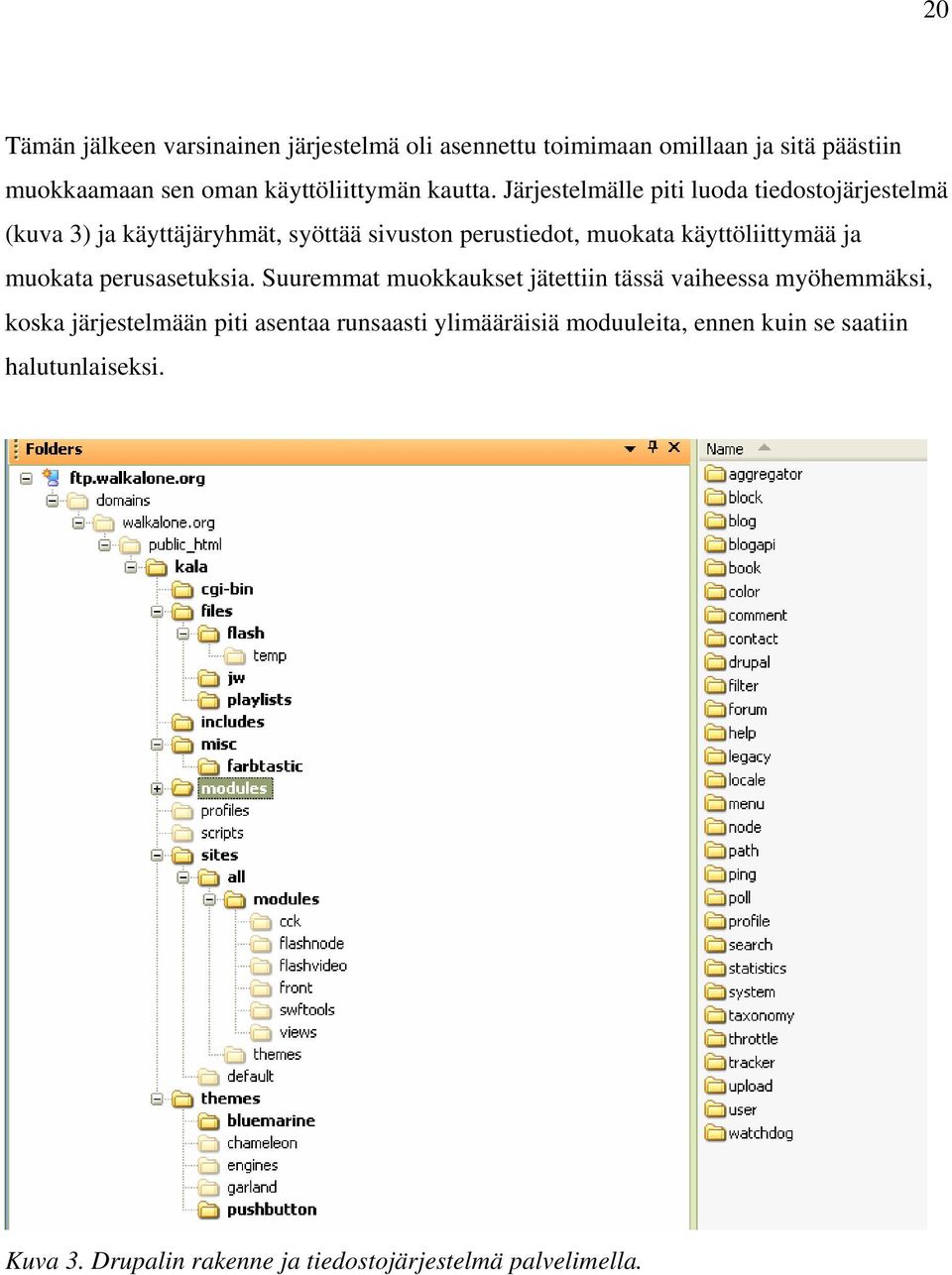 20

Tämän jälkeen varsinainen järjestelmä oli asennettu toimimaan omillaan ja sitä päästiin muokkaamaan sen oman käyttöliittymän kautta. Järjestelmälle piti luoda tiedostojärjestelmä (kuva 3) ja käyttäjäryhmät, syöttää sivuston perustiedot, muokata käyttöliittymää ja muokata perusasetuksia. Suuremmat muokkaukset jätettiin tässä vaiheessa myöhemmäksi, koska järjestelmään piti asentaa runsaasti ylimääräisiä moduuleita, ennen kuin se saatiin halutunlaiseksi.

Folders
ftp.walkalone.org
domains
walkalone.org
public_html
kala
cgi-bin
files
flash
temp
jw
playlists
includes
misc
farbtastic
modules
profiles
scripts
sites
all
modules
cck
flashnode
flashvideo
front
swftools
views
themes
default
themes
bluemarine
chameleon
engines
garland
pushbutton

Name
aggregator
block
blog
blogapi
book
color
comment
contact
drupal
filter
forum
help
legacy
locale
menu
node
path
ping
poll
profile
search
statistics
system
taxonomy
throttle
tracker
upload
user
watchdog

Kuva 3. Drupalin rakenne ja tiedostojärjestelmä palvelimella.